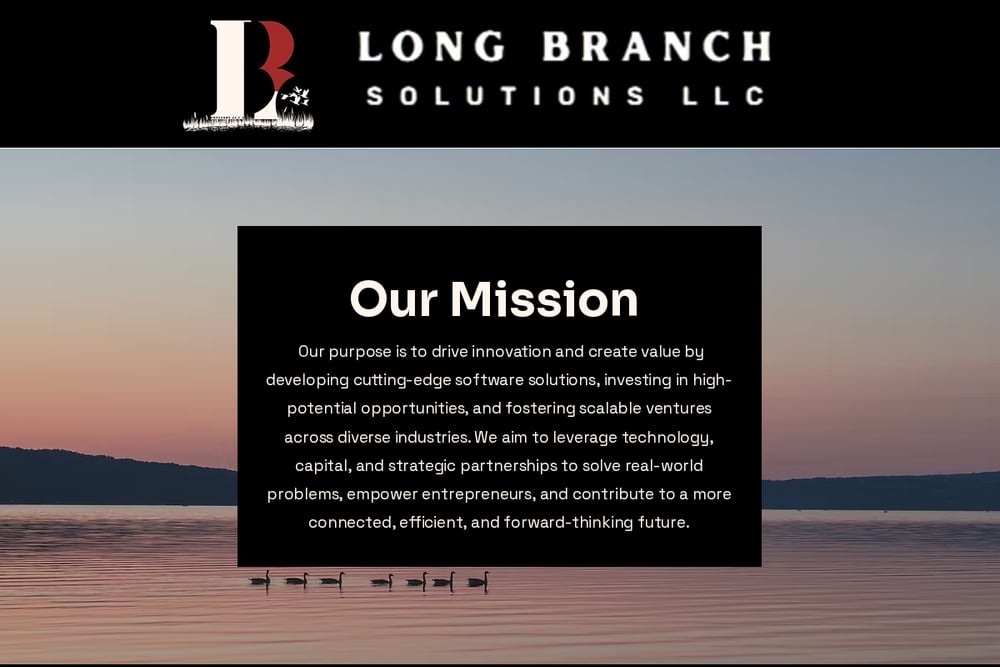 LONG BRANCH
SOLUTIONS LLC

Our Mission

Our purpose is to drive innovation and create value by developing cutting-edge software solutions, investing in high-potential opportunities, and fostering scalable ventures across diverse industries. We aim to leverage technology, capital, and strategic partnerships to solve real-world problems, empower entrepreneurs, and contribute to a more connected, efficient, and forward-thinking future.